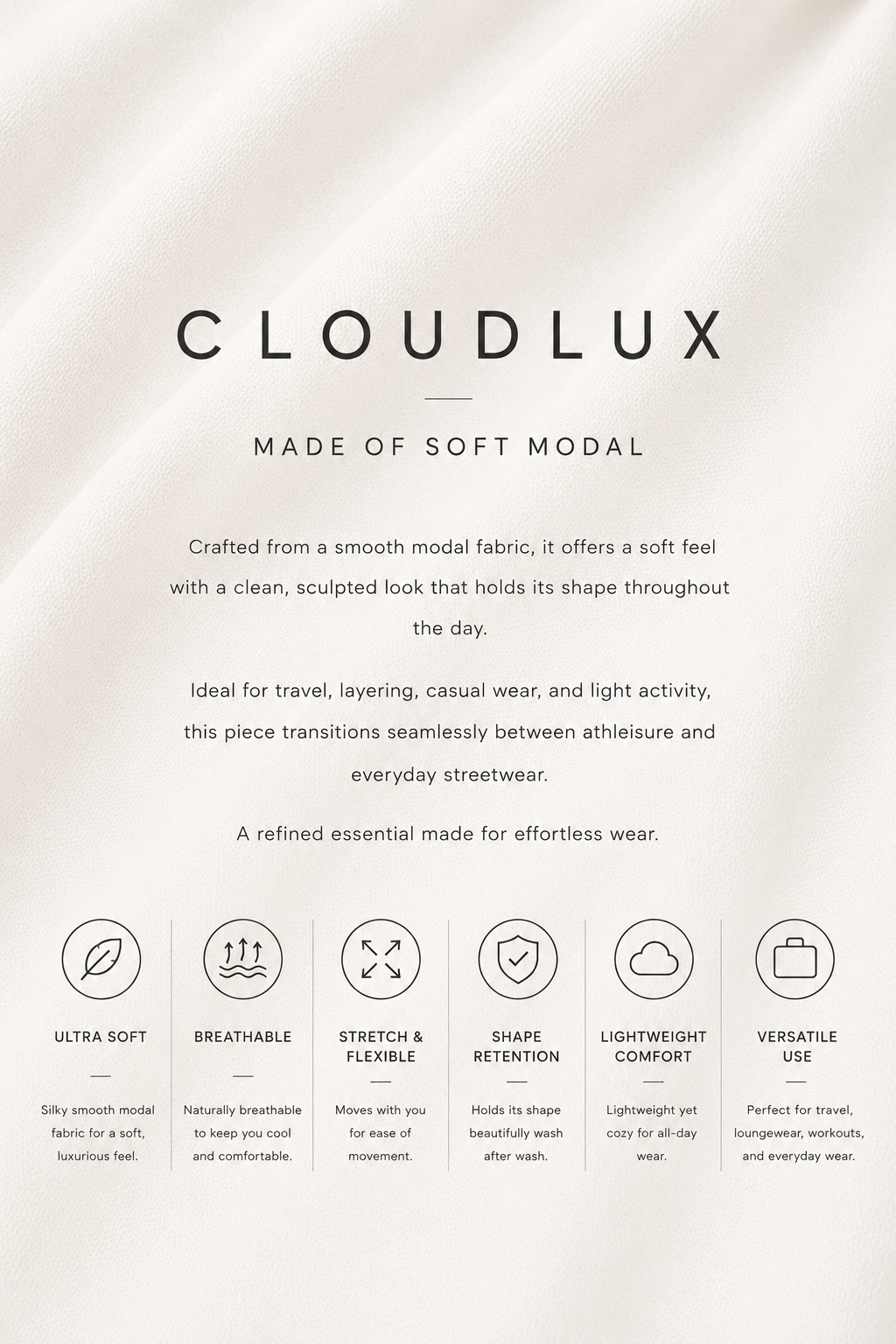 CLOUDLUX

MADE OF SOFT MODAL

Crafted from a smooth modal fabric, it offers a soft feel with a clean, sculpted look that holds its shape throughout the day.

Ideal for travel, layering, casual wear, and light activity, this piece transitions seamlessly between athleisure and everyday streetwear.

A refined essential made for effortless wear.

ULTRA SOFT

Silky smooth modal fabric for a soft, luxurious feel.

BREATHABLE

Naturally breathable to keep you cool and comfortable.

STRETCH & FLEXIBLE

Moves with you for ease of movement.

SHAPE RETENTION

Holds its shape beautifully wash after wash.

LIGHTWEIGHT COMFORT

Lightweight yet cozy for all-day wear.

VERSATILE USE

Perfect for travel, loungewear, workouts, and everyday wear.